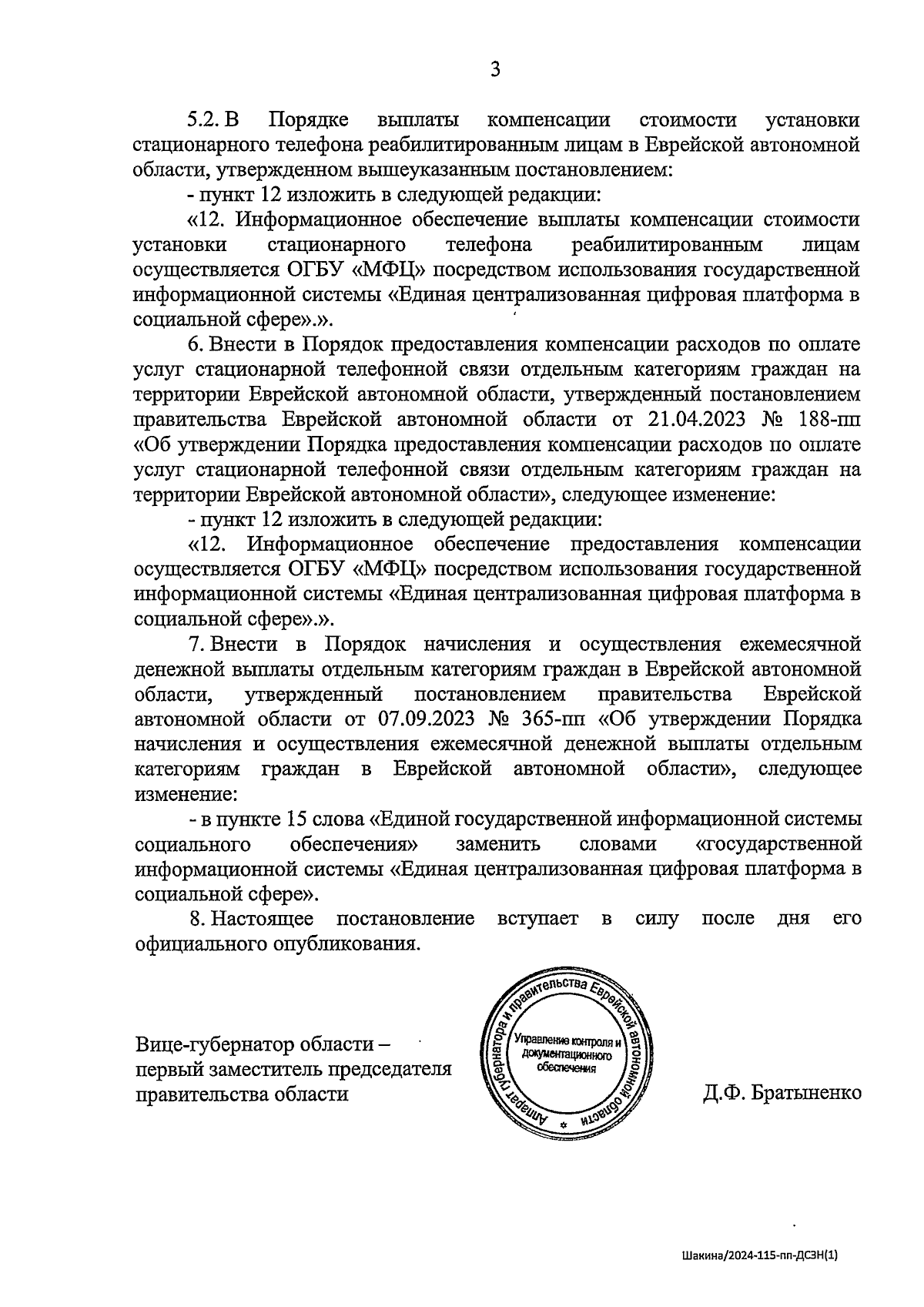 3

5.2. В Порядке выплаты компенсации стоимости установки стационарного телефона реабилитированным лицам в Еврейской автономной области, утвержденном вышеуказанным постановлением:

- пункт 12 изложить в следующей редакции:

«12. Информационное обеспечение выплаты компенсации стоимости установки стационарного телефона реабилитированным лицам осуществляется ОГБУ «МФЦ» посредством использования государственной информационной системы «Единая централизованная цифровая платформа в социальной сфере».».

6. Внести в Порядок предоставления компенсации расходов по оплате услуг стационарной телефонной связи отдельным категориям граждан на территории Еврейской автономной области, утвержденный постановлением правительства Еврейской автономной области от 21.04.2023 № 188-пп «Об утверждении Порядка предоставления компенсации расходов по оплате услуг стационарной телефонной связи отдельным категориям граждан на территории Еврейской автономной области», следующее изменение:

- пункт 12 изложить в следующей редакции:

«12. Информационное обеспечение предоставления компенсации осуществляется ОГБУ «МФЦ» посредством использования государственной информационной системы «Единая централизованная цифровая платформа в социальной сфере».».

7. Внести в Порядок начисления и осуществления ежемесячной денежной выплаты отдельным категориям граждан в Еврейской автономной области, утвержденный постановлением правительства Еврейской автономной области от 07.09.2023 № 365-пп «Об утверждении Порядка начисления и осуществления ежемесячной денежной выплаты отдельным категориям граждан в Еврейской автономной области», следующее изменение:

- в пункте 15 слова «Единой государственной информационной системы социального обеспечения» заменить словами «государственной информационной системы «Единая централизованная цифровая платформа в социальной сфере».

8. Настоящее постановление вступает в силу после дня его официального опубликования.

Вице-губернатор области – первый заместитель председателя правительства области

Аппарат губернатора и правительства Еврейской автономной области
Управление контроля и документационного обеспечения

Д.Ф. Братыненко

Шакина/2024-115-пп-ДСЗН(1)